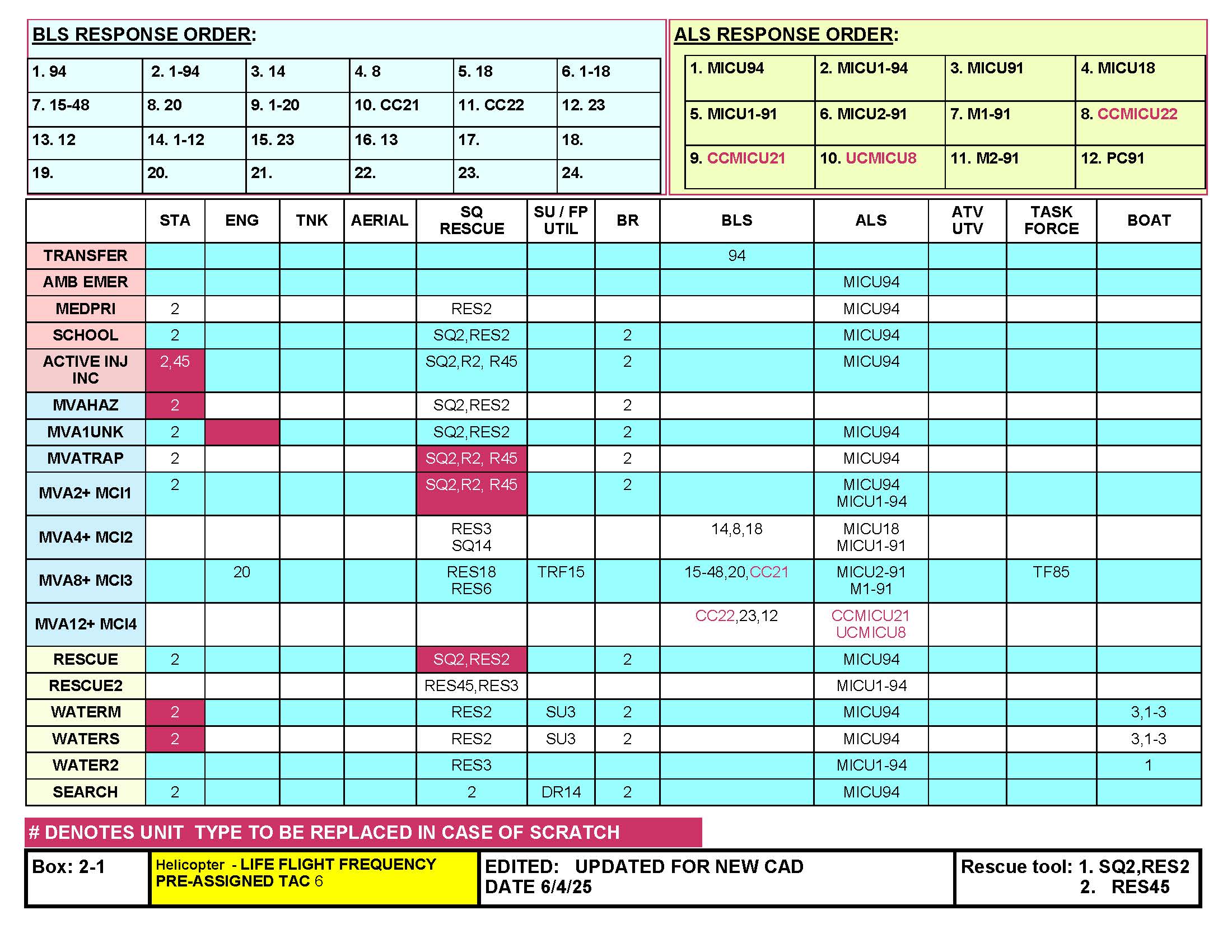 BLS RESPONSE ORDER:

| 1. 94 | 2. 1-94 | 3. 14 | 4. 8 | 5. 18 | 6. 1-18 |
|---|---|---|---|---|---|
| 7. 15-48 | 8. 20 | 9. 1-20 | 10. CC21 | 11. CC22 | 12. 23 |
| 13. 12 | 14. 1-12 | 15. 23 | 16. 13 | 17. | 18. |
| 19. | 20. | 21. | 22. | 23. | 24. |

ALS RESPONSE ORDER:

| 1. MICU94 | 2. MICU1-94 | 3. MICU91 | 4. MICU18 |
|---|---|---|---|
| 5. MICU1-91 | 6. MICU2-91 | 7. M1-91 | 8. CCMICU22 |
| 9. CCMICU21 | 10. UCMICU8 | 11. M2-91 | 12. PC91 |

| | STA | ENG | TNK | AERIAL | SQ RESCUE | SU / FP UTIL | BR | BLS | ALS | ATV UTV | TASK FORCE | BOAT |
|---|---|---|---|---|---|---|---|---|---|---|---|---|
| TRANSFER | | | | | | | | 94 | | | | |
| AMB EMER | | | | | | | | | MICU94 | | | |
| MEDPRI | 2 | | | | RES2 | | | | MICU94 | | | |
| SCHOOL | 2 | | | | SQ2,RES2 | | 2 | | MICU94 | | | |
| ACTIVE INJ INC | 2,45 | | | | SQ2,R2, R45 | | 2 | | MICU94 | | | |
| MVAHAZ | 2 | | | | SQ2,RES2 | | 2 | | | | | |
| MVA1UNK | 2 | | | | SQ2,RES2 | | 2 | | MICU94 | | | |
| MVATRAP | 2 | | | | SQ2,R2, R45 | | 2 | | MICU94 | | | |
| MVA2+ MCI1 | 2 | | | | SQ2,R2, R45 | | 2 | | MICU94 MICU1-94 | | | |
| MVA4+ MCI2 | | | | | RES3 SQ14 | | | 14,8,18 | MICU18 MICU1-91 | | | |
| MVA8+ MCI3 | | 20 | | | RES18 RES6 | TRF15 | | 15-48,20,CC21 | MICU2-91 M1-91 | | TF85 | |
| MVA12+ MCI4 | | | | | | | | CC22,23,12 | CCMICU21 UCMICU8 | | | |
| RESCUE | 2 | | | | SQ2,RES2 | | 2 | | MICU94 | | | |
| RESCUE2 | | | | | RES45,RES3 | | | | MICU1-94 | | | |
| WATERM | 2 | | | | RES2 | SU3 | 2 | | MICU94 | | | 3,1-3 |
| WATERS | 2 | | | | RES2 | SU3 | 2 | | MICU94 | | | 3,1-3 |
| WATER2 | | | | | RES3 | | | | MICU1-94 | | | 1 |
| SEARCH | 2 | | | | 2 | DR14 | 2 | | MICU94 | | | |

# DENOTES UNIT TYPE TO BE REPLACED IN CASE OF SCRATCH

| Box: 2-1 | Helicopter - LIFE FLIGHT FREQUENCY PRE-ASSIGNED TAC 6 | EDITED: UPDATED FOR NEW CAD DATE 6/4/25 | Rescue tool: 1. SQ2,RES2 2. RES45 |
|---|---|---|---|